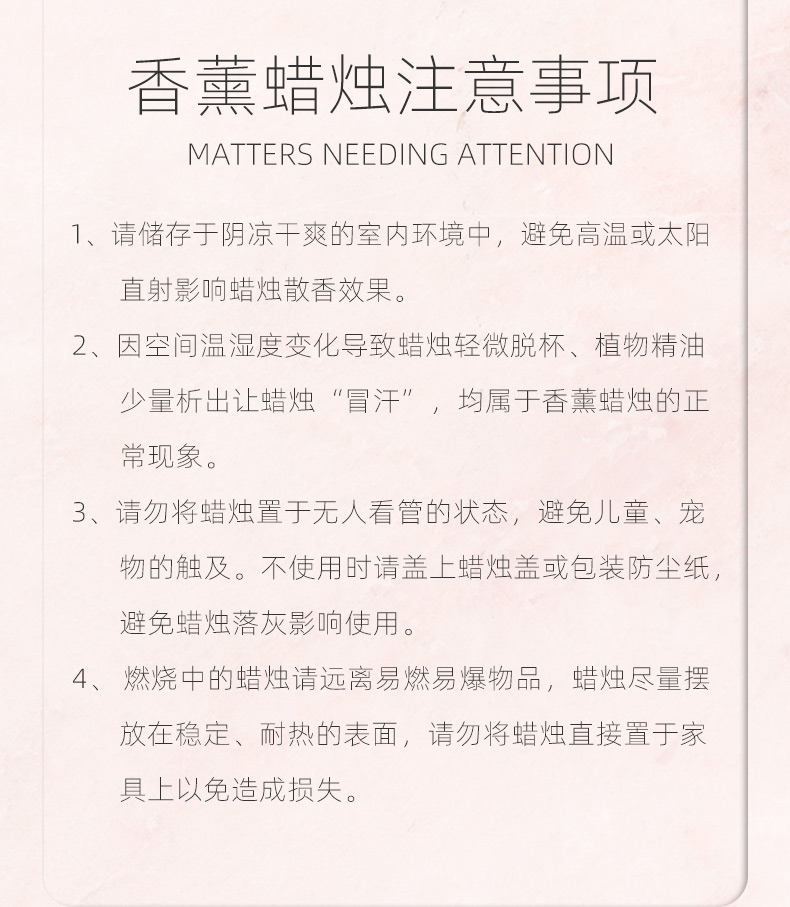 香薰蜡烛注意事项

MATTERS NEEDING ATTENTION

1、请储存于阴凉干爽的室内环境中，避免高温或太阳直射影响蜡烛散香效果。

2、因空间温湿度变化导致蜡烛轻微脱杯、植物精油少量析出让蜡烛“冒汗”，均属于香薰蜡烛的正常现象。

3、请勿将蜡烛置于无人看管的状态，避免儿童、宠物的触及。不使用时请盖上蜡烛盖或包装防尘纸，避免蜡烛落灰影响使用。

4、燃烧中的蜡烛请远离易燃易爆物品，蜡烛尽量摆放在稳定、耐热的表面，请勿将蜡烛直接置于家具上以免造成损失。